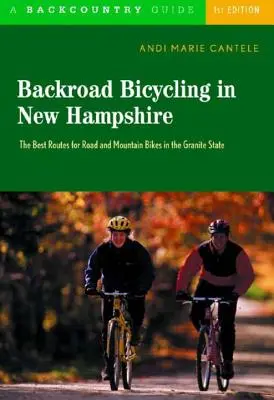 A BACKCOUNTRY GUIDE 1st EDITION

ANDI MARIE CANTELE

Backroad Bicycling in New Hampshire

The Best Routes for Road and Mountain Bikes in the Granite State